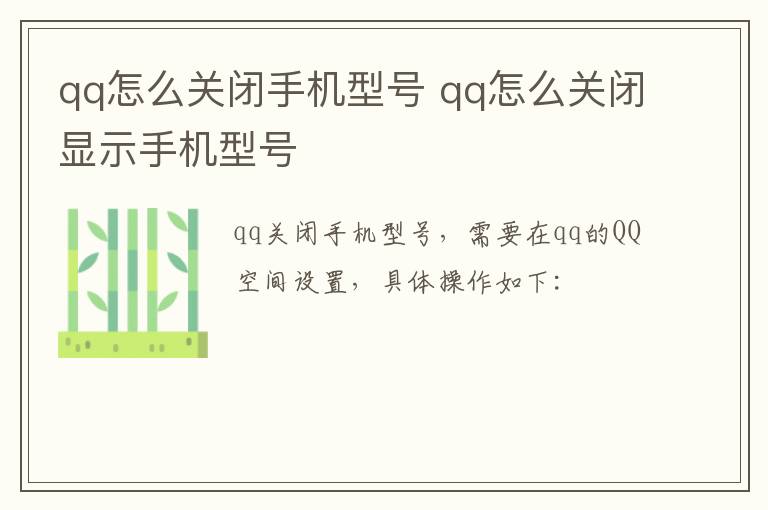 qq怎么关闭手机型号 qq怎么关闭显示手机型号

qq关闭手机型号，需要在qq的QQ空间设置，具体操作如下：